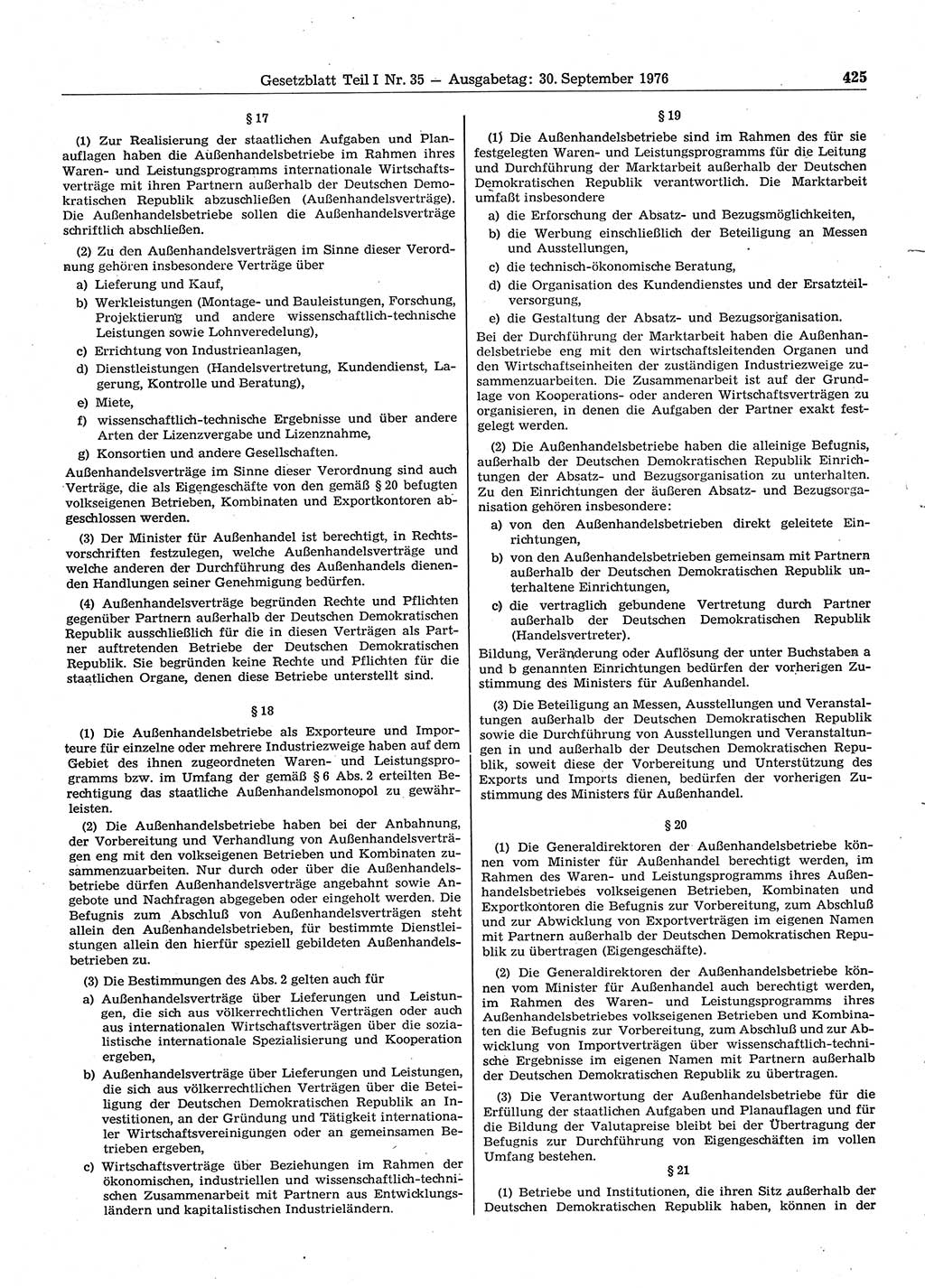 Gesetzblatt Teil I Nr. 35 — Ausgabetag: 30. September 1976 425

§ 17

(1) Zur Realisierung der staatlichen Aufgaben und Planauflagen haben die Außenhandelsbetriebe im Rahmen ihres Waren- und Leistungsprogramms internationale Wirtschaftsverträge mit ihren Partnern außerhalb der Deutschen Demokratischen Republik abzuschließen (Außenhandelsverträge). Die Außenhandelsbetriebe sollen die Außenhandelsverträge schriftlich abschließen.

(2) Zu den Außenhandelsverträgen im Sinne dieser Verordnung gehören insbesondere Verträge über

a) Lieferung und Kauf,

b) Werkleistungen (Montage- und Bauleistungen, Forschung, Projektierung und andere wissenschaftlich-technische Leistungen sowie Lohnveredelung),

c) Errichtung von Industrieanlagen,

d) Dienstleistungen (Handelsvertretung, Kundendienst, Lagerung, Kontrolle und Beratung),

e) Miete,

f) wissenschaftlich-technische Ergebnisse und über andere Arten der Lizenzvergabe und Lizenznahme,

g) Konsortien und andere Gesellschaften.

Außenhandelsverträge im Sinne dieser Verordnung sind auch Verträge, die als Eigengeschäfte von den gemäß § 20 befugten volkseigenen Betrieben, Kombinaten und Exportkontoren abgeschlossen werden.

(3) Der Minister für Außenhandel ist berechtigt, in Rechtsvorschriften festzulegen, welche Außenhandelsverträge und welche anderen der Durchführung des Außenhandels dienenden Handlungen seiner Genehmigung bedürfen.

(4) Außenhandelsverträge begründen Rechte und Pflichten gegenüber Partnern außerhalb der Deutschen Demokratischen Republik ausschließlich für die in diesen Verträgen als Partner auftretenden Betriebe der Deutschen Demokratischen Republik. Sie begründen keine Rechte und Pflichten für die staatlichen Organe, denen diese Betriebe unterstellt sind.

§ 18

(1) Die Außenhandelsbetriebe als Exporteure und Importeure für einzelne oder mehrere Industriezweige haben auf dem Gebiet des ihnen zugeordneten Waren- und Leistungsprogramms bzw. im Umfang der gemäß § 6 Abs. 2 erteilten Berechtigung das staatliche Außenhandelsmonopol zu gewährleisten.

(2) Die Außenhandelsbetriebe haben bei der Anbahnung, der Vorbereitung und Verhandlung von Außenhandelsverträgen eng mit den volkseigenen Betrieben und Kombinaten zusammenzuarbeiten. Nur durch oder über die Außenhandelsbetriebe dürfen Außenhandelsverträge angebahnt sowie Angebote und Nachfragen abgegeben oder eingeholt werden. Die Befugnis zum Abschluß von Außenhandelsverträgen steht allein den Außenhandelsbetrieben, für bestimmte Dienstleistungen allein den hierfür speziell gebildeten Außenhandelsbetrieben zu.

(3) Die Bestimmungen des Abs. 2 gelten auch für

a) Außenhandelsverträge über Lieferungen und Leistungen, die sich aus völkerrechtlichen Verträgen oder auch aus internationalen Wirtschaftsverträgen über die sozialistische internationale Spezialisierung und Kooperation ergeben,

b) Außenhandelsverträge über Lieferungen und Leistungen, die sich aus völkerrechtlichen Verträgen über die Beteiligung der Deutschen Demokratischen Republik an Investitionen, an der Gründung und Tätigkeit internationaler Wirtschaftsvereinigungen oder an gemeinsamen Betrieben ergeben,

c) Wirtschaftsverträge über Beziehungen im Rahmen der ökonomischen, industriellen und wissenschaftlich-technischen Zusammenarbeit mit Partnern aus Entwicklungsländern und kapitalistischen Industrieländern.

§ 19

(1) Die Außenhandelsbetriebe sind im Rahmen des für sie festgelegten Waren- und Leistungsprogramms für die Leitung und Durchführung der Marktarbeit außerhalb der Deutschen Demokratischen Republik verantwortlich. Die Marktarbeit umfaßt insbesondere

a) die Erforschung der Absatz- und Bezugsmöglichkeiten,

b) die Werbung einschließlich der Beteiligung an Messen und Ausstellungen,

c) die technisch-ökonomische Beratung,

d) die Organisation des Kundendienstes und der Ersatzteilversorgung,

e) die Gestaltung der Absatz- und Bezugsorganisation.

Bei der Durchführung der Marktarbeit haben die Außenhandelsbetriebe eng mit den wirtschaftsleitenden Organen und den Wirtschaftseinheiten der zuständigen Industriezweige zusammenzuarbeiten. Die Zusammenarbeit ist auf der Grundlage von Kooperations- oder anderen Wirtschaftsverträgen zu organisieren, in denen die Aufgaben der Partner exakt festgelegt werden.

(2) Die Außenhandelsbetriebe haben die alleinige Befugnis, außerhalb der Deutschen Demokratischen Republik Einrichtungen der Absatz- und Bezugsorganisation zu unterhalten. Zu den Einrichtungen der äußeren Absatz- und Bezugsorganisation gehören insbesondere:

a) von den Außenhandelsbetrieben direkt geleitete Einrichtungen,

b) von den Außenhandelsbetrieben gemeinsam mit Partnern außerhalb der Deutschen Demokratischen Republik unterhaltene Einrichtungen,

c) die vertraglich gebundene Vertretung durch Partner außerhalb der Deutschen Demokratischen Republik (Handelsvertreter).

Bildung, Veränderung oder Auflösung der unter Buchstaben a und b genannten Einrichtungen bedürfen der vorherigen Zustimmung des Ministers für Außenhandel.

(3) Die Beteiligung an Messen, Ausstellungen und Veranstaltungen außerhalb der Deutschen Demokratischen Republik sowie die Durchführung von Ausstellungen und Veranstaltungen in und außerhalb der Deutschen Demokratischen Republik, soweit diese der Vorbereitung und Unterstützung des Exports und Imports dienen, bedürfen der vorherigen Zustimmung des Ministers für Außenhandel.

§ 20

(1) Die Generaldirektoren der Außenhandelsbetriebe können vom Minister für Außenhandel berechtigt werden, im Rahmen des Waren- und Leistungsprogramms ihres Außenhandelsbetriebes volkseigenen Betrieben, Kombinaten und Exportkontoren die Befugnis zur Vorbereitung, zum Abschluß und zur Abwicklung von Exportverträgen im eigenen Namen mit Partnern außerhalb der Deutschen Demokratischen Republik zu übertragen (Eigengeschäfte).

(2) Die Generaldirektoren der Außenhandelsbetriebe können vom Minister für Außenhandel auch berechtigt werden, im Rahmen des Waren- und Leistungsprogramms ihres Außenhandelsbetriebes volkseigenen Betrieben und Kombinaten die Befugnis zur Vorbereitung, zum Abschluß und zur Abwicklung von Importverträgen über wissenschaftlich-technische Ergebnisse im eigenen Namen mit Partnern außerhalb der Deutschen Demokratischen Republik zu übertragen.

(3) Die Verantwortung der Außenhandelsbetriebe für die Erfüllung der staatlichen Aufgaben und Planauflagen und für die Bildung der Valutapreise bleibt bei der Übertragung der Befugnis zur Durchführung von Eigengeschäften im vollen Umfang bestehen.

§ 21

(1) Betriebe und Institutionen, die ihren Sitz außerhalb der Deutschen Demokratischen Republik haben, können in der